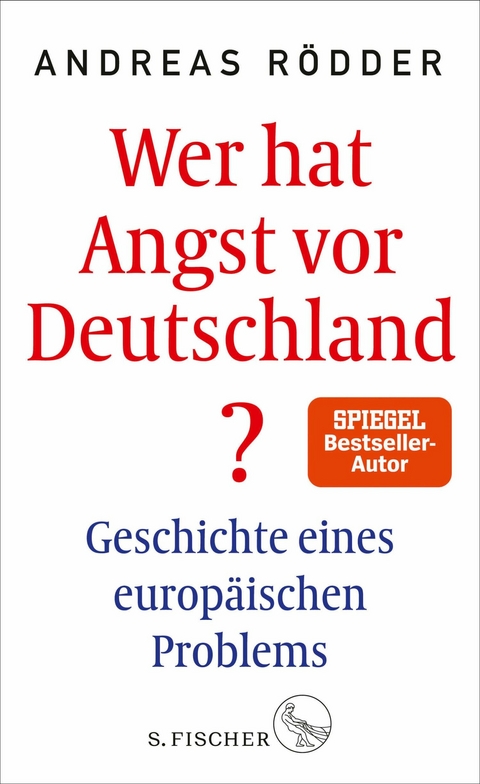 ANDREAS RÖDDER

Wer hat Angst vor Deutschland ?

SPIEGEL Bestseller-Autor

Geschichte eines europäischen Problems

S. FISCHER